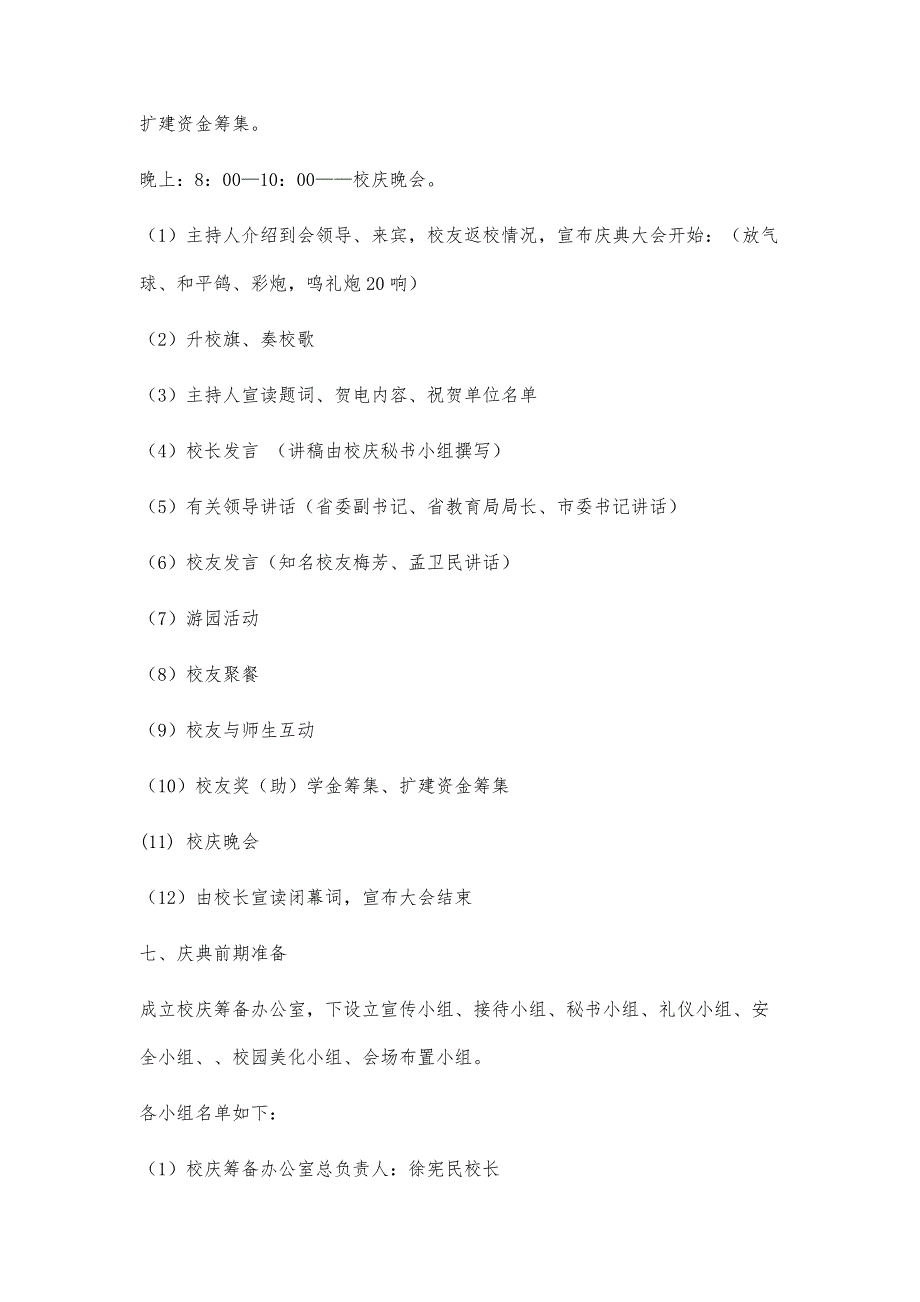 扩建资金筹集。

晚上：8：00—10：00——校庆晚会。

（1）主持人介绍到会领导、来宾，校友返校情况，宣布庆典大会开始：（放气球、和平鸽、彩炮，鸣礼炮20响）

（2）升校旗、奏校歌

（3）主持人宣读题词、贺电内容、祝贺单位名单

（4）校长发言 （讲稿由校庆秘书小组撰写）

（5）有关领导讲话（省委副书记、省教育局局长、市委书记讲话）

（6）校友发言（知名校友梅芳、孟卫民讲话）

（7）游园活动

（8）校友聚餐

（9）校友与师生互动

（10）校友奖（助）学金筹集、扩建资金筹集

(11) 校庆晚会

（12）由校长宣读闭幕词，宣布大会结束

七、庆典前期准备

成立校庆筹备办公室，下设立宣传小组、接待小组、秘书小组、礼仪小组、安全小组、、校园美化小组、会场布置小组。

各小组名单如下：

（1）校庆筹备办公室总负责人：徐宪民校长